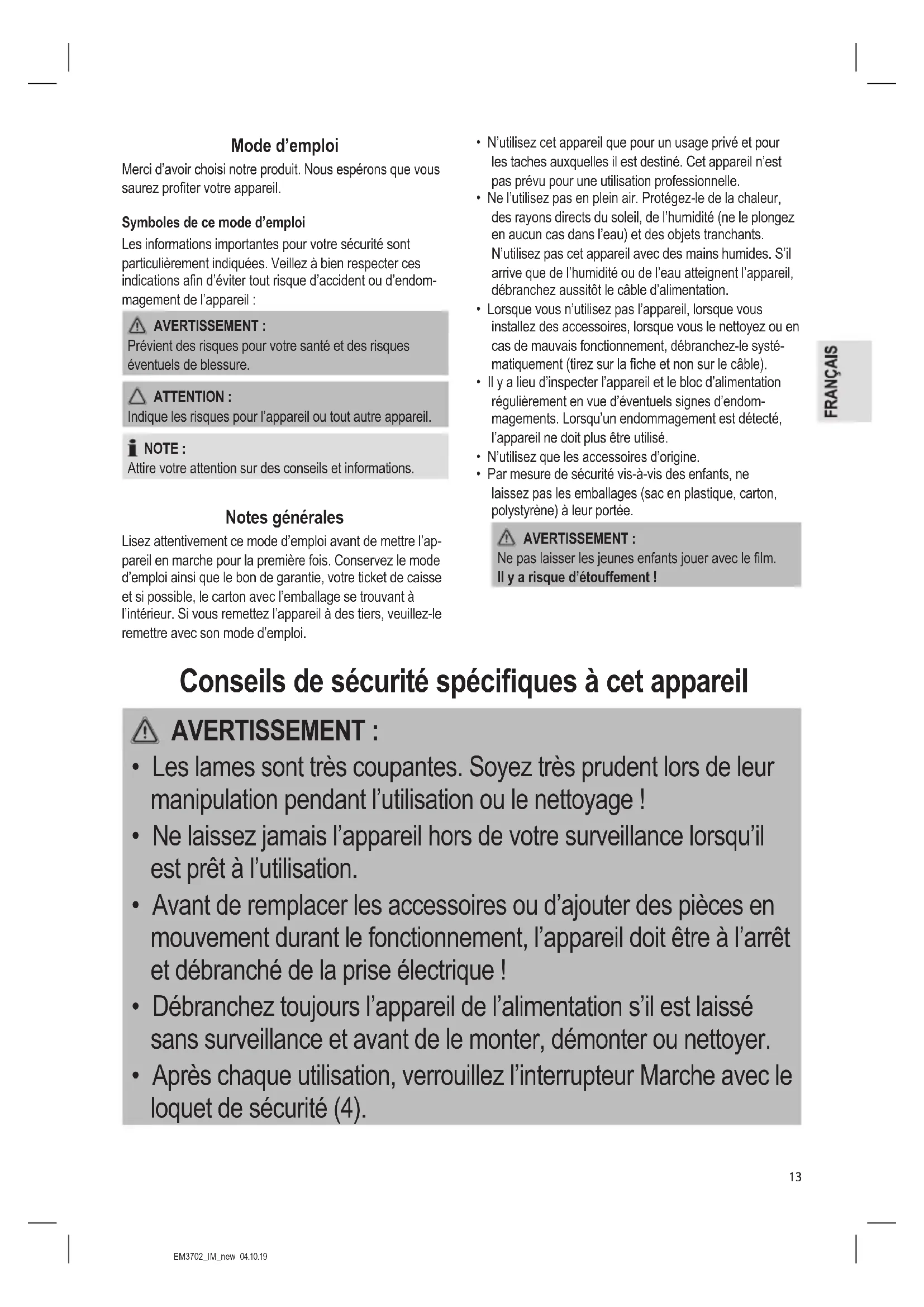 Mode d'emploi

Merci d'avoir choisi notre produit. Nous espérons que vous saurez profiter votre appareil.

Symboles de ce mode d'emploi

Les informations importantes pour votre sécurité sont particulièrement indiquées. Veillez à bien respecter ces indications afin d'éviter tout risque d'accident ou d'endommagement de l'appareil :

AVERTISSEMENT :
Prévient des risques pour votre santé et des risques éventuels de blessure.

ATTENTION :
Indique les risques pour l'appareil ou tout autre appareil.

NOTE :
Attire votre attention sur des conseils et informations.

Notes générales

Lisez attentivement ce mode d'emploi avant de mettre l'appareil en marche pour la première fois. Conservez le mode d'emploi ainsi que le bon de garantie, votre ticket de caisse et si possible, le carton avec l'emballage se trouvant à l'intérieur. Si vous remettez l'appareil à des tiers, veuillez-le remettre avec son mode d'emploi.

• N'utilisez cet appareil que pour un usage privé et pour les taches auxquelles il est destiné. Cet appareil n'est pas prévu pour une utilisation professionnelle.
• Ne l'utilisez pas en plein air. Protégez-le de la chaleur, des rayons directs du soleil, de l'humidité (ne le plongez en aucun cas dans l'eau) et des objets tranchants. N'utilisez pas cet appareil avec des mains humides. S'il arrive que de l'humidité ou de l'eau atteignent l'appareil, débranchez aussitôt le câble d'alimentation.
• Lorsque vous n'utilisez pas l'appareil, lorsque vous installez des accessoires, lorsque vous le nettoyez ou en cas de mauvais fonctionnement, débranchez-le systématiquement (tirez sur la fiche et non sur le câble).
• Il y a lieu d'inspecter l'appareil et le bloc d'alimentation régulièrement en vue d'éventuels signes d'endommagements. Lorsqu'un endommagement est détecté, l'appareil ne doit plus être utilisé.
• N'utilisez que les accessoires d'origine.
• Par mesure de sécurité vis-à-vis des enfants, ne laissez pas les emballages (sac en plastique, carton, polystyrène) à leur portée.

AVERTISSEMENT :
Ne pas laisser les jeunes enfants jouer avec le film.
Il y a risque d'étouffement !

FRANÇAIS

Conseils de sécurité spécifiques à cet appareil

AVERTISSEMENT :
• Les lames sont très coupantes. Soyez très prudent lors de leur manipulation pendant l'utilisation ou le nettoyage !
• Ne laissez jamais l'appareil hors de votre surveillance lorsqu'il est prêt à l'utilisation.
• Avant de remplacer les accessoires ou d'ajouter des pièces en mouvement durant le fonctionnement, l'appareil doit être à l'arrêt et débranché de la prise électrique !
• Débranchez toujours l'appareil de l'alimentation s'il est laissé sans surveillance et avant de le monter, démonter ou nettoyer.
• Après chaque utilisation, verrouillez l'interrupteur Marche avec le loquet de sécurité (4).

13

EM3702_IM_new 04.10.19